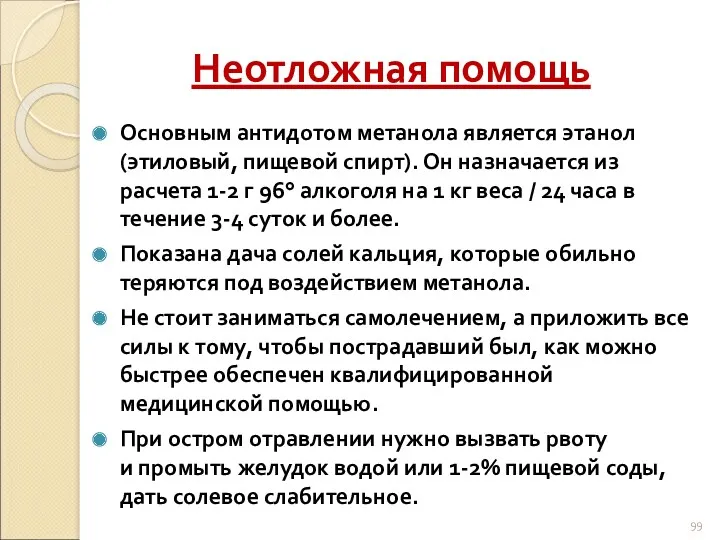 Неотложная помощь

Основным антидотом метанола является этанол (этиловый, пищевой спирт). Он назначается из расчета 1-2 г 96° алкоголя на 1 кг веса / 24 часа в течение 3-4 суток и более.

Показана дача солей кальция, которые обильно теряются под воздействием метанола.

Не стоит заниматься самолечением, а приложить все силы к тому, чтобы пострадавший был, как можно быстрее обеспечен квалифицированной медицинской помощью.

При остром отравлении нужно вызвать рвоту и промыть желудок водой или 1-2% пищевой соды, дать солевое слабительное.

99